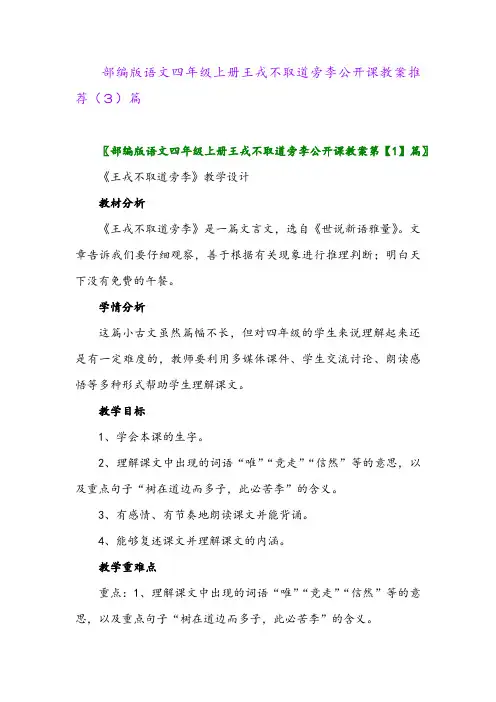 部编版语文四年级上册王戎不取道旁李公开课教案推荐（3）篇

〖部编版语文四年级上册王戎不取道旁李公开课教案第【1】篇〗

《王戎不取道旁李》教学设计

教材分析

《王戎不取道旁李》是一篇文言文，选自《世说新语雅量》。文章告诉我们要仔细观察，善于根据有关现象进行推理判断；明白天下没有免费的午餐。

学情分析

这篇小古文虽然篇幅不长，但对四年级的学生来说理解起来还是有一定难度的，教师要利用多媒体课件、学生交流讨论、朗读感悟等多种形式帮助学生理解课文。

教学目标

1、学会本课的生字。

2、理解课文中出现的词语“唯”“竞走”“信然”等的意思，以及重点句子“树在道边而多子，此必苦李”的含义。

3、有感情、有节奏地朗读课文并能背诵。

4、能够复述课文并理解课文的内涵。

教学重难点

重点：1、理解课文中出现的词语“唯”“竞走”“信然”等的意思，以及重点句子“树在道边而多子，此必苦李”的含义。